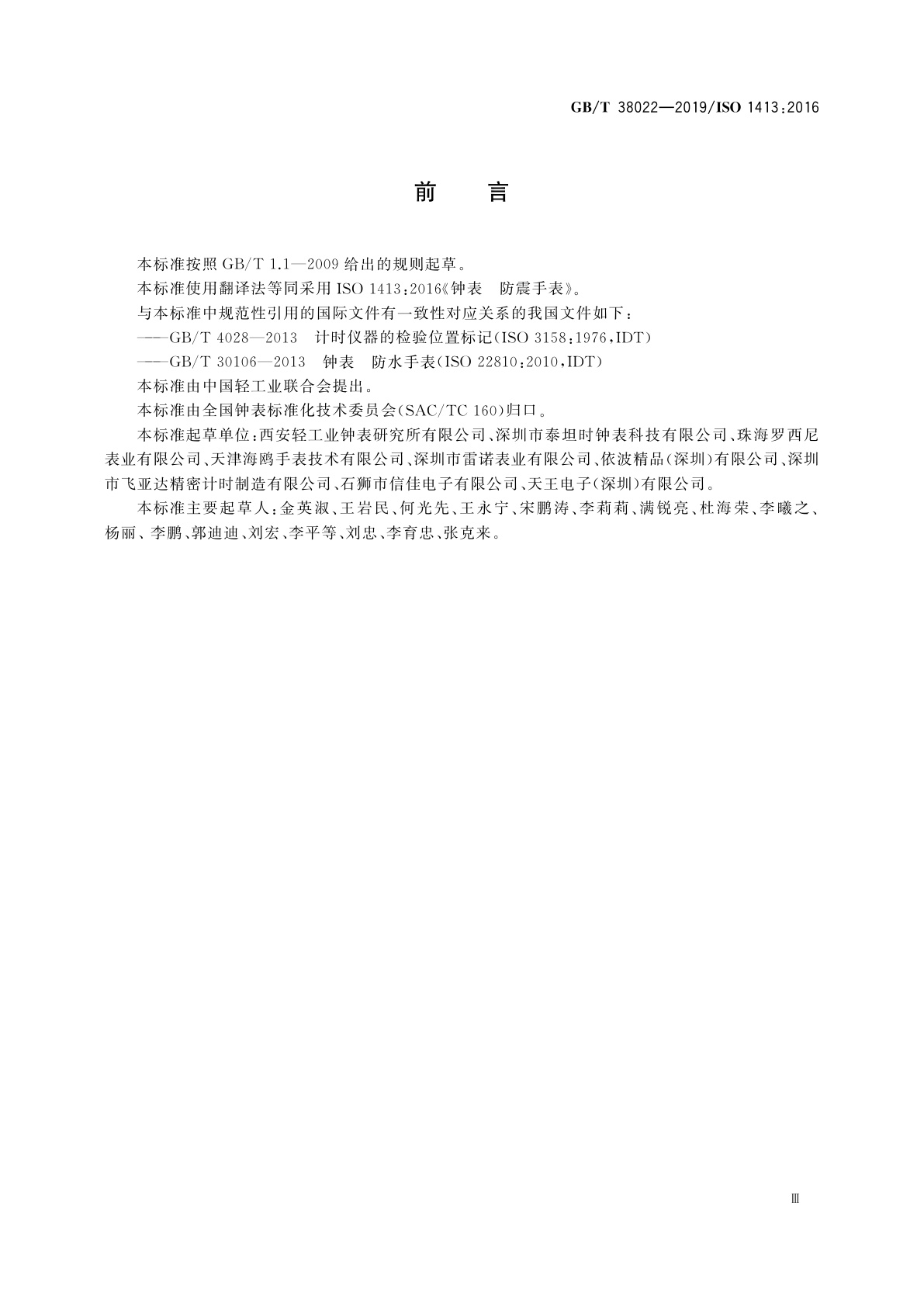 GB/T 38022—2019/ISO 1413:2016

前　言

本标准按照 GB/T 1.1—2009 给出的规则起草。

本标准使用翻译法等同采用 ISO 1413:2016《钟表　防震手表》。

与本标准中规范性引用的国际文件有一致性对应关系的我国文件如下：

——GB/T 4028—2013　计时仪器的检验位置标记(ISO 3158:1976,IDT)

——GB/T 30106—2013　钟表　防水手表(ISO 22810:2010,IDT)

本标准由中国轻工业联合会提出。

本标准由全国钟表标准化技术委员会(SAC/TC 160)归口。

本标准起草单位:西安轻工业钟表研究所有限公司、深圳市泰坦时钟表科技有限公司、珠海罗西尼表业有限公司、天津海鸥手表技术有限公司、深圳市雷诺表业有限公司、依波精品(深圳)有限公司、深圳市飞亚达精密计时制造有限公司、石狮市信佳电子有限公司、天王电子(深圳)有限公司。

本标准主要起草人:金英淑、王岩民、何光先、王永宁、宋鹏涛、李莉莉、满锐亮、杜海荣、李曦之、杨丽、李鹏、郭迪迪、刘宏、李平等、刘忠、李育忠、张克来。

Ⅲ